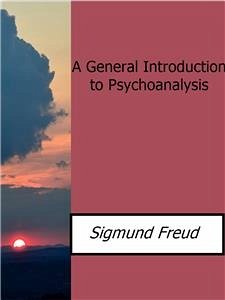 A General Introduction to Psychoanalysis

Sigmund Freud